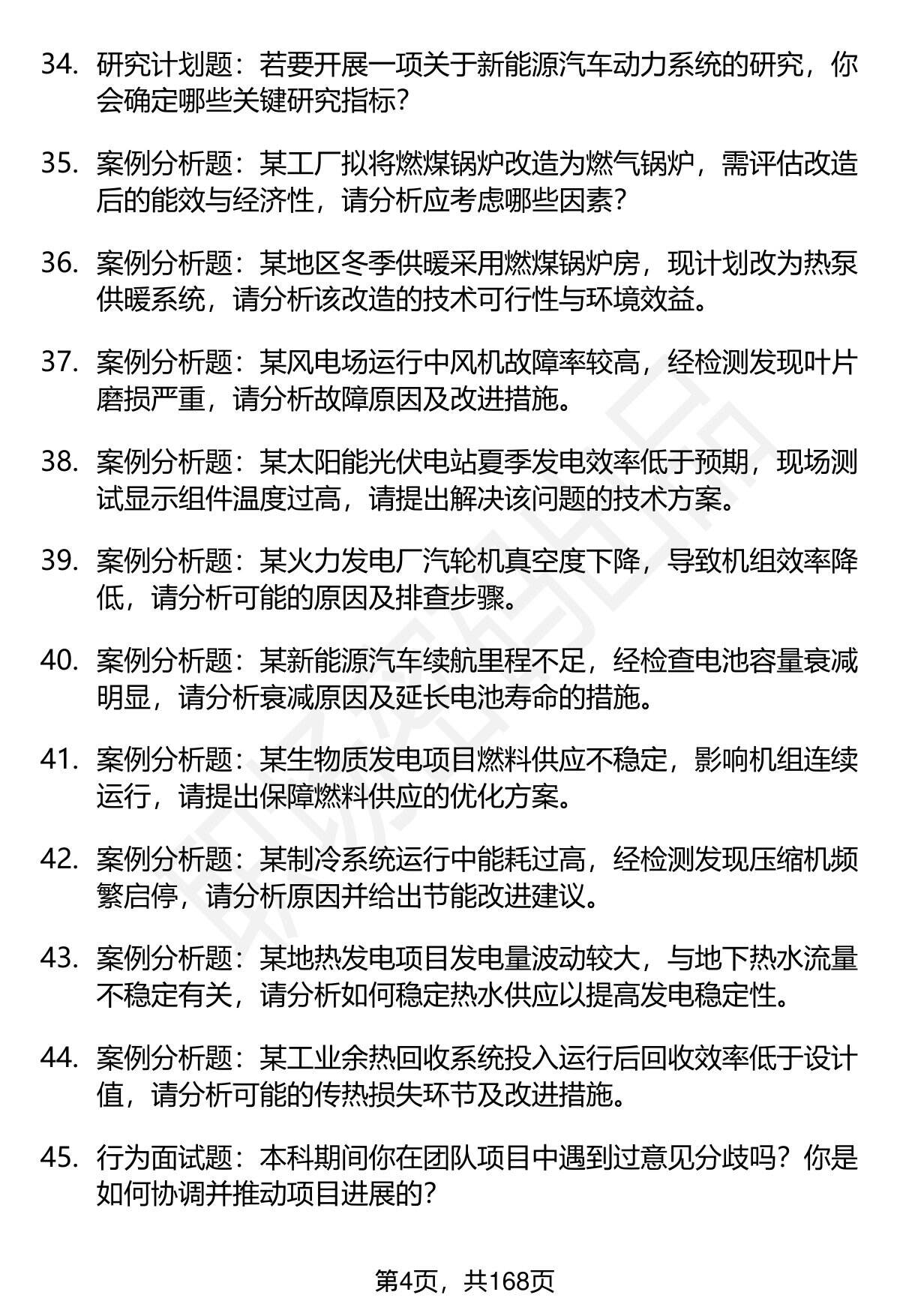 34. 研究计划题：若要开展一项关于新能源汽车动力系统的研究，你会确定哪些关键研究指标？

35. 案例分析题：某工厂拟将燃煤锅炉改造为燃气锅炉，需评估改造后的能效与经济性，请分析应考虑哪些因素？

36. 案例分析题：某地区冬季供暖采用燃煤锅炉房，现计划改为热泵供暖系统，请分析该改造的技术可行性与环境效益。

37. 案例分析题：某风电场运行中风机故障率较高，经检测发现叶片磨损严重，请分析故障原因及改进措施。

38. 案例分析题：某太阳能光伏电站夏季发电效率低于预期，现场测试显示组件温度过高，请提出解决该问题的技术方案。

39. 案例分析题：某火力发电厂汽轮机真空度下降，导致机组效率降低，请分析可能的原因及排查步骤。

40. 案例分析题：某新能源汽车续航里程不足，经检查电池容量衰减明显，请分析衰减原因及延长电池寿命的措施。

41. 案例分析题：某生物质发电项目燃料供应不稳定，影响机组连续运行，请提出保障燃料供应的优化方案。

42. 案例分析题：某制冷系统运行中能耗过高，经检测发现压缩机频繁启停，请分析原因并给出节能改进建议。

43. 案例分析题：某地热发电项目发电量波动较大，与地下热水流量不稳定有关，请分析如何稳定热水供应以提高发电稳定性。

44. 案例分析题：某工业余热回收系统投入运行后回收效率低于设计值，请分析可能的传热损失环节及改进措施。

45. 行为面试题：本科期间你在团队项目中遇到过意见分歧吗？你是如何协调并推动项目进展的？

第4页，共168页